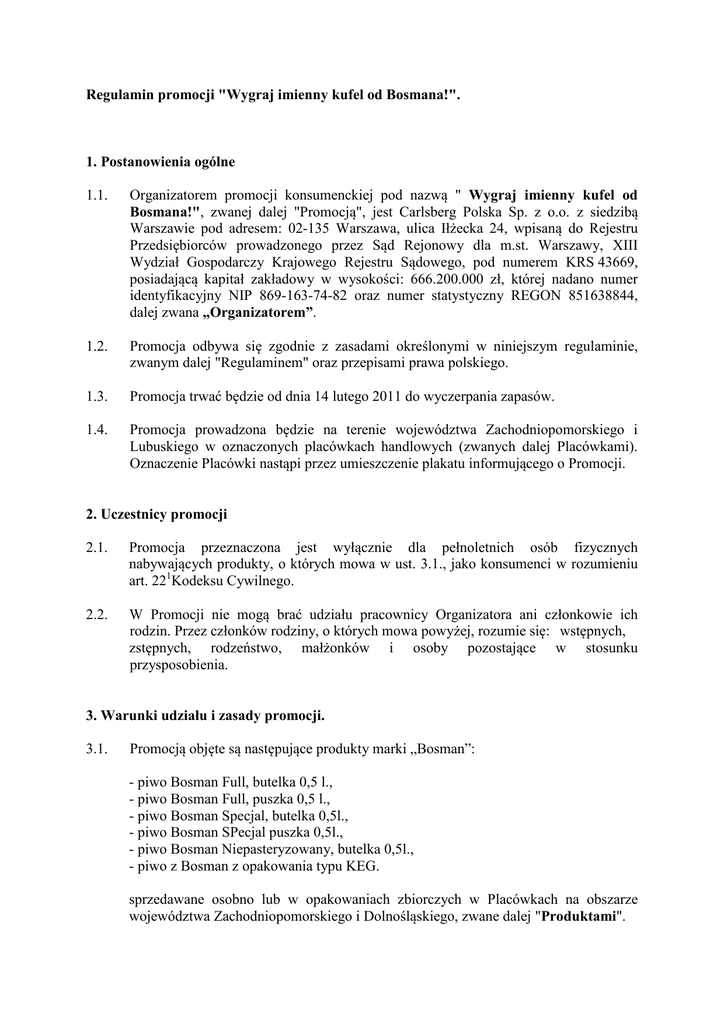 Regulamin promocji "Wygraj imienny kufel od Bosmana!".

1. Postanowienia ogólne

1.1. Organizatorem promocji konsumenckiej pod nazwą " Wygraj imienny kufel od Bosmana!", zwanej dalej "Promocją", jest Carlsberg Polska Sp. z o.o. z siedzibą Warszawie pod adresem: 02-135 Warszawa, ulica Iłżecka 24, wpisaną do Rejestru Przedsiębiorców prowadzonego przez Sąd Rejonowy dla m.st. Warszawy, XIII Wydział Gospodarczy Krajowego Rejestru Sądowego, pod numerem KRS 43669, posiadającą kapitał zakładowy w wysokości: 666.200.000 zł, której nadano numer identyfikacyjny NIP 869-163-74-82 oraz numer statystyczny REGON 851638844, dalej zwana „Organizatorem”.

1.2. Promocja odbywa się zgodnie z zasadami określonymi w niniejszym regulaminie, zwanym dalej "Regulaminem" oraz przepisami prawa polskiego.

1.3. Promocja trwać będzie od dnia 14 lutego 2011 do wyczerpania zapasów.

1.4. Promocja prowadzona będzie na terenie województwa Zachodniopomorskiego i Lubuskiego w oznaczonych placówkach handlowych (zwanych dalej Placówkami). Oznaczenie Placówki nastąpi przez umieszczenie plakatu informującego o Promocji.

2. Uczestnicy promocji

2.1. Promocja przeznaczona jest wyłącznie dla pełnoletnich osób fizycznych nabywających produkty, o których mowa w ust. 3.1., jako konsumenci w rozumieniu art. $22^1$Kodeksu Cywilnego.

2.2. W Promocji nie mogą brać udziału pracownicy Organizatora ani członkowie ich rodzin. Przez członków rodziny, o których mowa powyżej, rozumie się: wstępnych, zstępnych, rodzeństwo, małżonków i osoby pozostające w stosunku przysposobienia.

3. Warunki udziału i zasady promocji.

3.1. Promocją objęte są następujące produkty marki „Bosman”:

- piwo Bosman Full, butelka 0,5 l.,
- piwo Bosman Full, puszka 0,5 l.,
- piwo Bosman Specjal, butelka 0,5l.,
- piwo Bosman SPecjal puszka 0,5l.,
- piwo Bosman Niepasteryzowany, butelka 0,5l.,
- piwo z Bosman z opakowania typu KEG.

sprzedawane osobno lub w opakowaniach zbiorczych w Placówkach na obszarze województwa Zachodniopomorskiego i Dolnośląskiego, zwane dalej "Produktami".